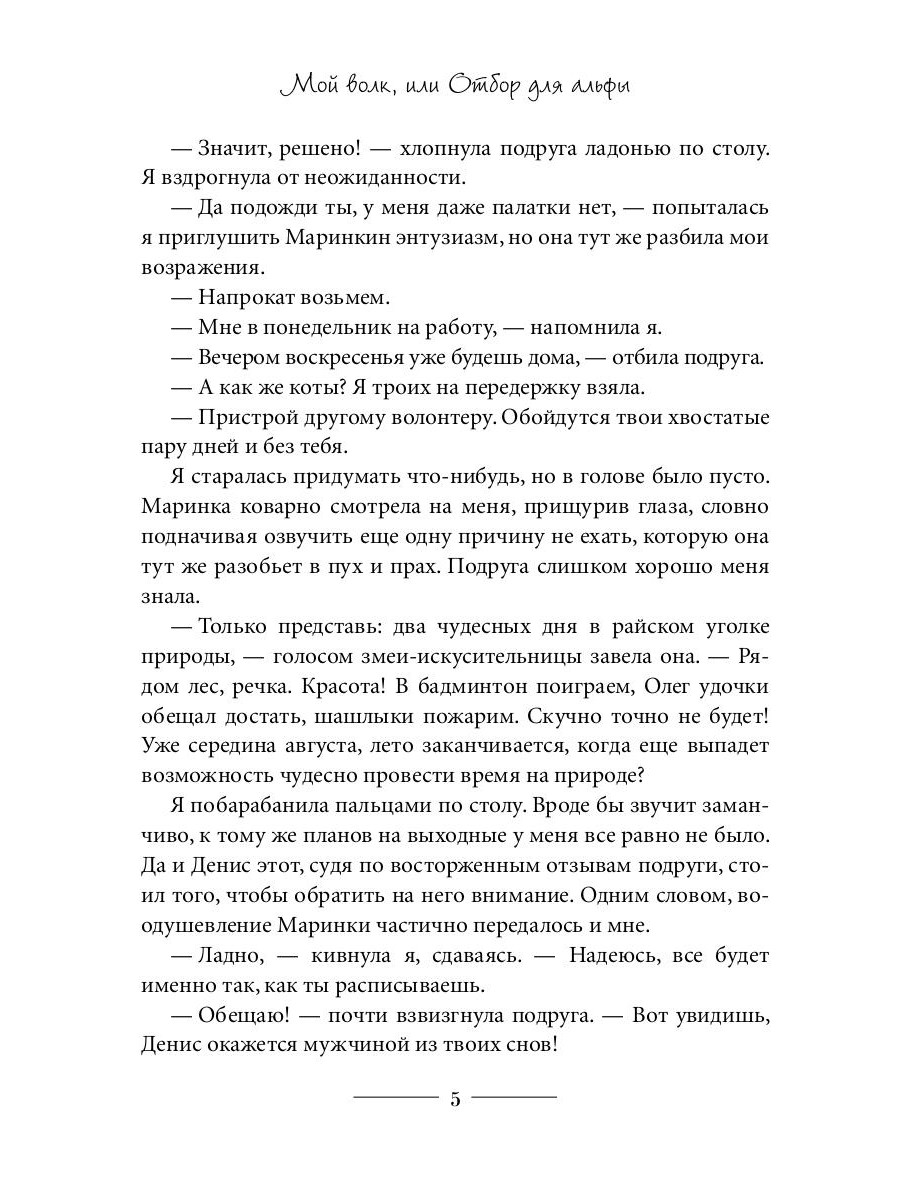 Мой волк, или Отбор для альфы

— Значит, решено! — хлопнула подруга ладонью по столу. Я вздрогнула от неожиданности.

— Да подожди ты, у меня даже палатки нет, — попыталась я приглушить Маринкин энтузиазм, но она тут же разбила мои возражения.

— Напрокат возьмем.

— Мне в понедельник на работу, — напомнила я.

— Вечером воскресенья уже будешь дома, — отбила подруга.

— А как же коты? Я троих на передержку взяла.

— Пристрой другому волонтеру. Обойдутся твои хвостатые пару дней и без тебя.

Я старалась придумать что-нибудь, но в голове было пусто. Маринка коварно смотрела на меня, прищурив глаза, словно подначивая озвучить еще одну причину не ехать, которую она тут же разобьет в пух и прах. Подруга слишком хорошо меня знала.

— Только представь: два чудесных дня в райском уголке природы, — голосом змеи-искусительницы завела она. — Рядом лес, речка. Красота! В бадминтон поиграем, Олег удочки обещал достать, шашлыки пожарим. Скучно точно не будет! Уже середина августа, лето заканчивается, когда еще выпадет возможность чудесно провести время на природе?

Я побарабанила пальцами по столу. Вроде бы звучит заманчиво, к тому же планов на выходные у меня все равно не было. Да и Денис этот, судя по восторженным отзывам подруги, стоил того, чтобы обратить на него внимание. Одним словом, воодушевление Маринки частично передалось и мне.

— Ладно, — кивнула я, сдаваясь. — Надеюсь, все будет именно так, как ты расписываешь.

— Обещаю! — почти взвизгнула подруга. — Вот увидишь, Денис окажется мужчиной из твоих снов!

5